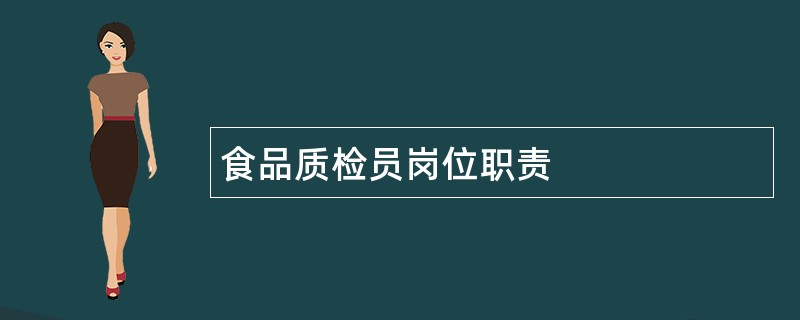 食品质检员岗位职责